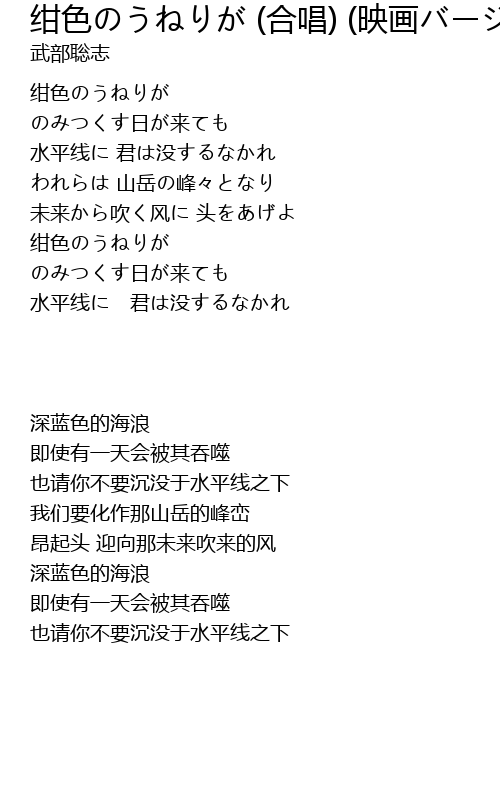 绀色のうねりが (合唱) (映画バージ

武部聡志

绀色のうねりが
のみつくす日が来ても
水平线に 君は没するなかれ
われらは 山岳の峰々となり
未来から吹く风に 头をあげよ
绀色のうねりが
のみつくす日が来ても
水平线に　君は没するなかれ

深蓝色的海浪
即使有一天会被其吞噬
也请你不要沉没于水平线之下
我们要化作那山岳的峰峦
昂起头 迎向那未来吹来的风
深蓝色的海浪
即使有一天会被其吞噬
也请你不要沉没于水平线之下